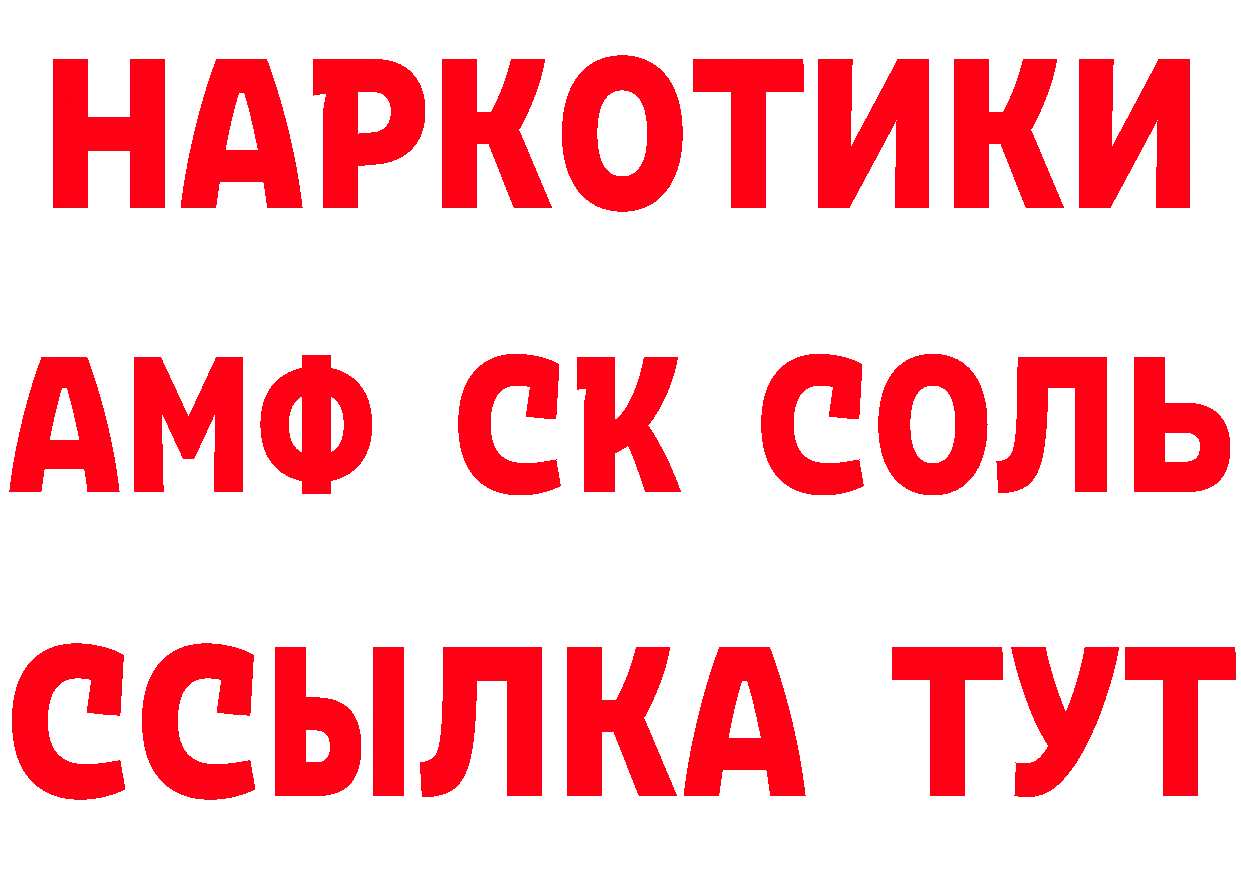 НАРКОТИКИ

АМФ СК СОЛЬ

ССЫЛКА ТУТ